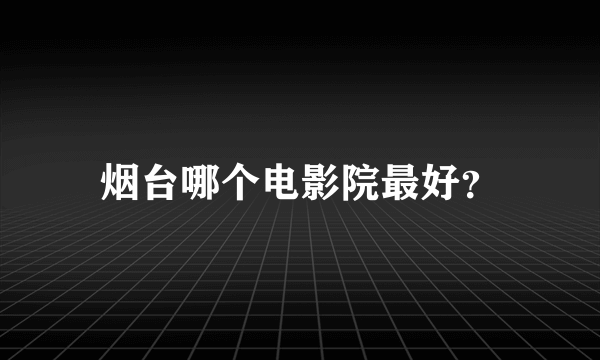 烟台哪个电影院最好?